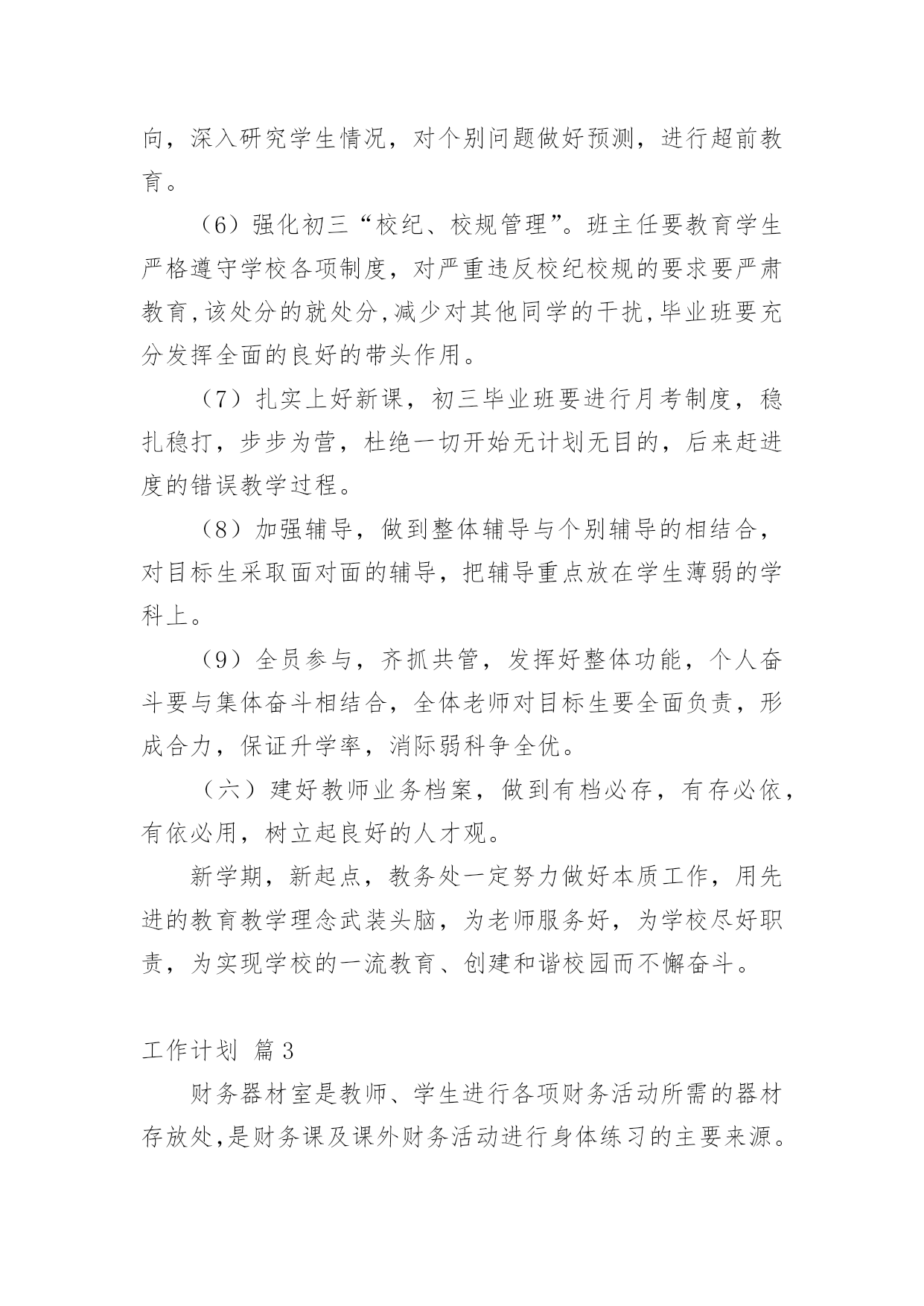 向，深入研究学生情况，对个别问题做好预测，进行超前教育。

（6）强化初三“校纪、校规管理”。班主任要教育学生严格遵守学校各项制度，对严重违反校纪校规的要求要严肃教育，该处分的就处分，减少对其他同学的干扰，毕业班要充分发挥全面的良好的带头作用。

（7）扎实上好新课，初三毕业班要进行月考制度，稳扎稳打，步步为营，杜绝一切开始无计划无目的，后来赶进度的错误教学过程。

（8）加强辅导，做到整体辅导与个别辅导的相结合，对目标生采取面对面的辅导，把辅导重点放在学生薄弱的学科上。

（9）全员参与，齐抓共管，发挥好整体功能，个人奋斗要与集体奋斗相结合，全体老师对目标生要全面负责，形成合力，保证升学率，消际弱科争全优。

（六）建好教师业务档案，做到有档必存，有存必依，有依必用，树立起良好的人才观。

新学期，新起点，教务处一定努力做好本质工作，用先进的教育教学理念武装头脑，为老师服务好，为学校尽好职责，为实现学校的一流教育、创建和谐校园而不懈奋斗。

工作计划 篇3

财务器材室是教师、学生进行各项财务活动所需的器材存放处，是财务课及课外财务活动进行身体练习的主要来源。